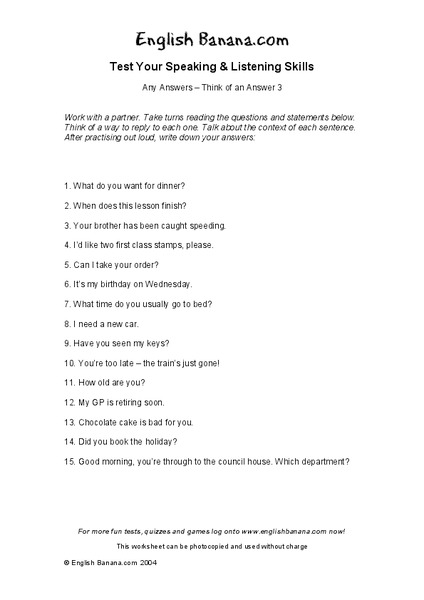 English Banana.com

Test Your Speaking & Listening Skills

Any Answers – Think of an Answer 3

Work with a partner. Take turns reading the questions and statements below. Think of a way to reply to each one. Talk about the context of each sentence. After practising out loud, write down your answers:

1. What do you want for dinner?

2. When does this lesson finish?

3. Your brother has been caught speeding.

4. I'd like two first class stamps, please.

5. Can I take your order?

6. It's my birthday on Wednesday.

7. What time do you usually go to bed?

8. I need a new car.

9. Have you seen my keys?

10. You're too late – the train's just gone!

11. How old are you?

12. My GP is retiring soon.

13. Chocolate cake is bad for you.

14. Did you book the holiday?

15. Good morning, you're through to the council house. Which department?

For more fun tests, quizzes and games log onto www.englishbanana.com now!

This worksheet can be photocopied and used without charge

© English Banana.com 2004